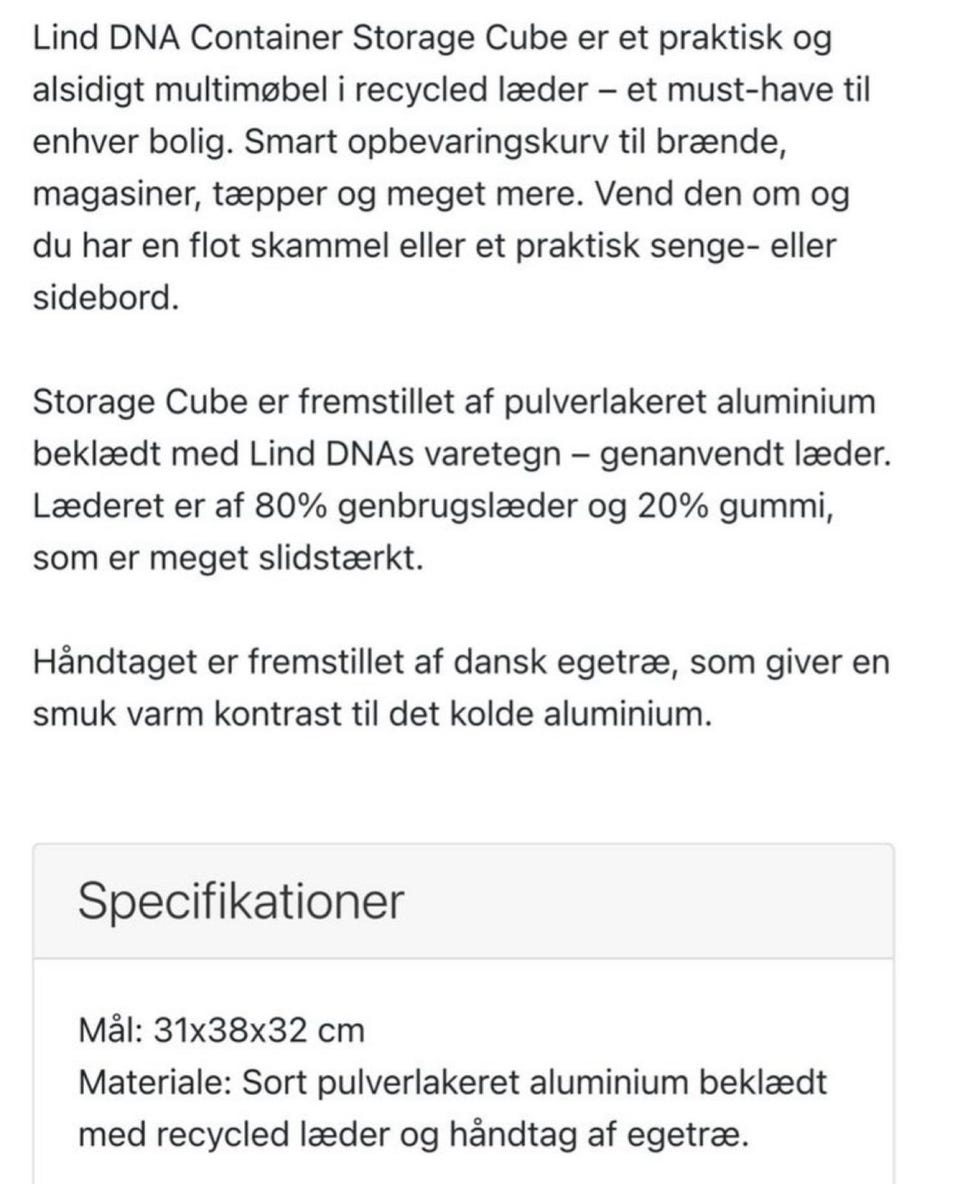 Lind DNA Container Storage Cube er et praktisk og alsidigt multimøbel i recycled læder – et must-have til enhver bolig. Smart opbevaringskurv til brænde, magasiner, tæpper og meget mere. Vend den om og du har en flot skammel eller et praktisk senge- eller sidebord.

Storage Cube er fremstillet af pulverlakeret aluminium beklædt med Lind DNAs varetegn – genanvendt læder. Læderet er af 80% genbrugslæder og 20% gummi, som er meget slidstærkt.

Håndtaget er fremstillet af dansk egetræ, som giver en smuk varm kontrast til det kolde aluminium.

Specifikationer

Mål: 31x38x32 cm
Materiale: Sort pulverlakeret aluminium beklædt med recycled læder og håndtag af egetræ.